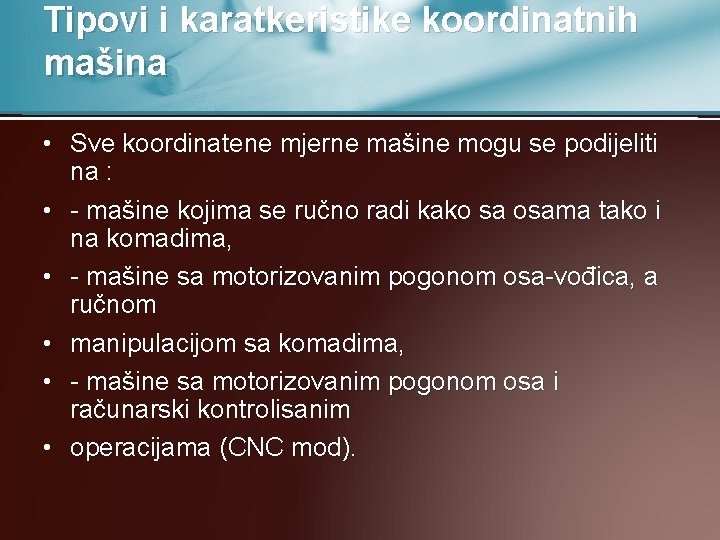 Tipovi i karatkeristike koordinatnih mašina

• Sve koordinatene mjerne mašine mogu se podijeliti na :

• - mašine kojima se ručno radi kako sa osama tako i na komadima,

• - mašine sa motorizovanim pogonom osa-vođica, a ručnom

• manipulacijom sa komadima,

• - mašine sa motorizovanim pogonom osa i računarski kontrolisanim

• operacijama (CNC mod).